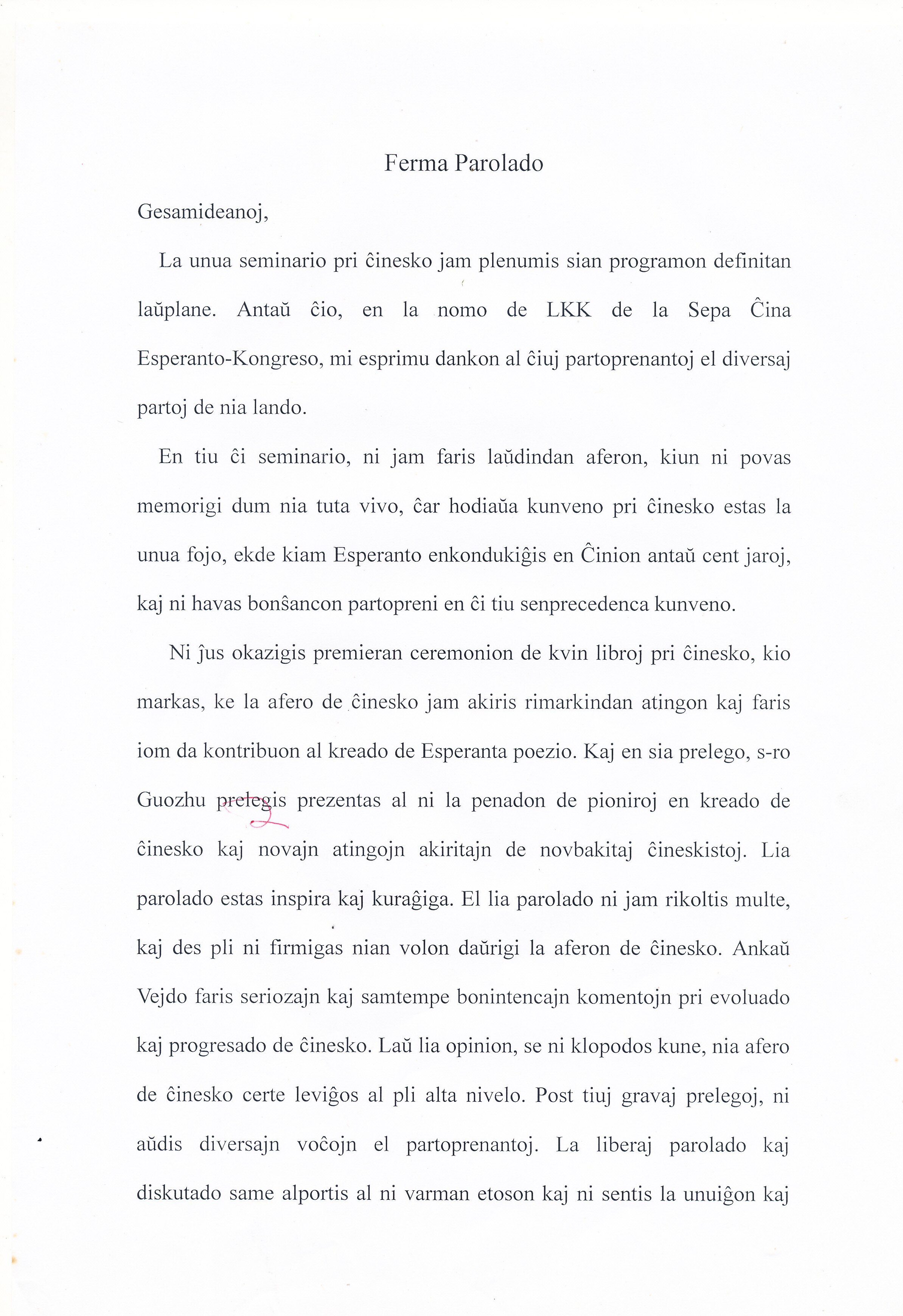 Ferma Parolado

Gesamideanoj,

La unua seminario pri ĉinesko jam plenumis sian programon definitan laŭplane. Antaŭ ĉio, en la nomo de LKK de la Sepa Ĉina Esperanto-Kongreso, mi esprimu dankon al ĉiuj partoprenantoj el diversaj partoj de nia lando.

En tiu ĉi seminario, ni jam faris laŭdindan aferon, kiun ni povas memorigi dum nia tuta vivo, ĉar hodiaŭa kunveno pri ĉinesko estas la unua fojo, ekde kiam Esperanto enkondukiĝis en Ĉinion antaŭ cent jaroj, kaj ni havas bonŝancon partopreni en ĉi tiu senprecedenca kunveno.

Ni ĵus okazigis premieran ceremonion de kvin libroj pri ĉinesko, kio markas, ke la afero de ĉinesko jam akiris rimarkindan atingon kaj faris iom da kontribuon al kreado de Esperanta poezio. Kaj en sia prelego, s-ro Guozhu prelegis prezentas al ni la penadon de pioniroj en kreado de ĉinesko kaj novajn atingojn akiritajn de novbakitaj ĉineskistoj. Lia parolado estas inspira kaj kuraĝiga. El lia parolado ni jam rikoltis multe, kaj des pli ni firmigas nian volon daŭrigi la aferon de ĉinesko. Ankaŭ Vejdo faris seriozajn kaj samtempe bonintencajn komentojn pri evoluado kaj progresado de ĉinesko. Laŭ lia opinion, se ni klopodos kune, nia afero de ĉinesko certe leviĝos al pli alta nivelo. Post tiuj gravaj prelegoj, ni aŭdis diversajn voĉojn el partoprenantoj. La liberaj parolado kaj diskutado same alportis al ni varman etoson kaj ni sentis la unuiĝon kaj